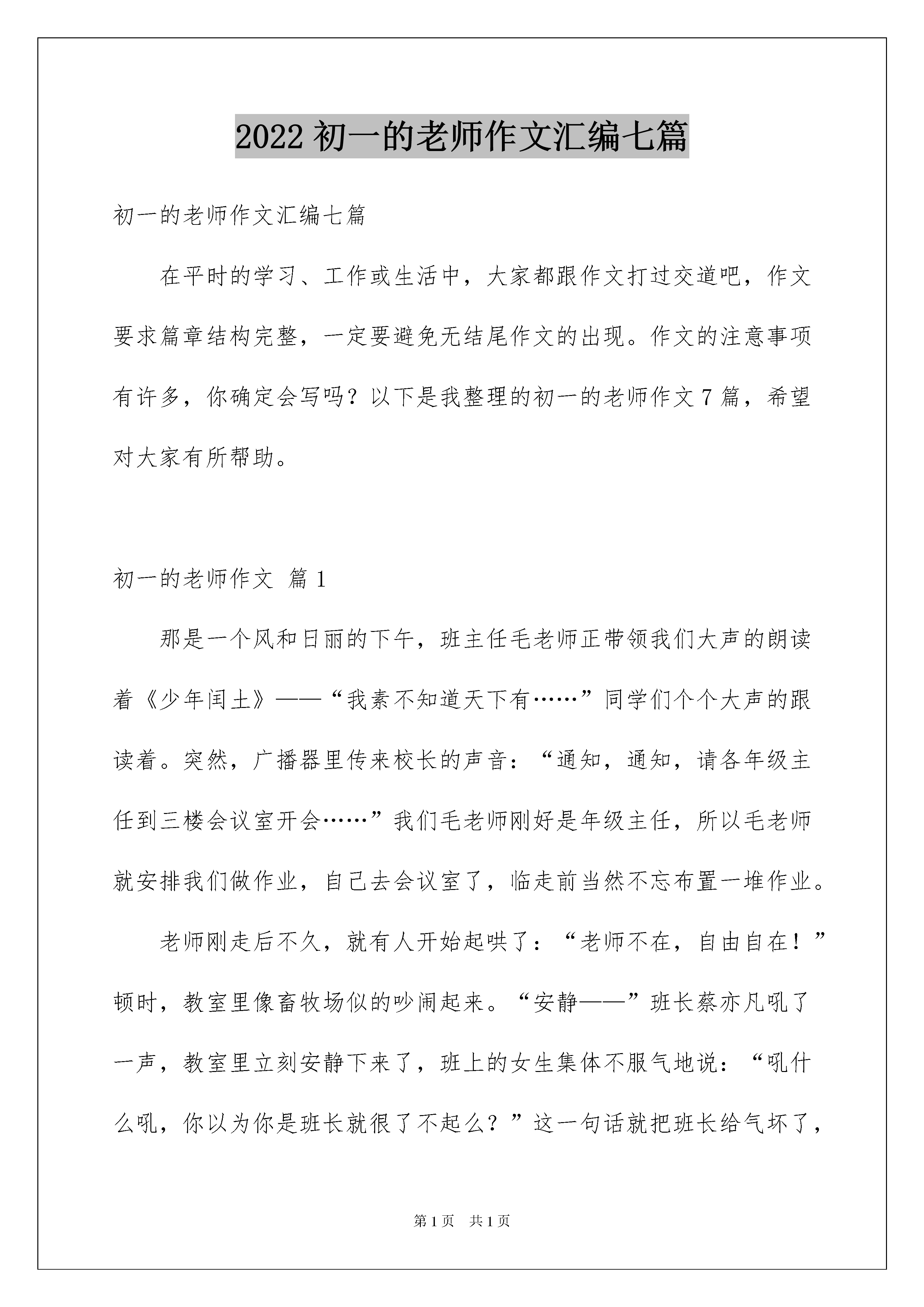 2022 初一的老师作文汇编七篇

初一的老师作文汇编七篇

在平时的学习、工作或生活中，大家都跟作文打过交道吧，作文要求篇章结构完整，一定要避免无结尾作文的出现。作文的注意事项有许多，你确定会写吗？以下是我整理的初一的老师作文 7 篇，希望对大家有所帮助。

初一的老师作文 篇 1

那是一个风和日丽的下午，班主任毛老师正带领我们大声的朗读着《少年闰土》——“我素不知道天下有……”同学们个个大声的跟读着。突然，广播器里传来校长的声音：“通知，通知，请各年级主任到三楼会议室开会……”我们毛老师刚好是年级主任，所以毛老师就安排我们做作业，自己去会议室了，临走前当然不忘布置一堆作业。

老师刚走后不久，就有人开始起哄了：“老师不在，自由自在！”顿时，教室里像畜牧场似的吵闹起来。“安静——”班长蔡亦凡吼了一声，教室里立刻安静下来了，班上的女生集体不服气地说：“吼什么吼，你以为你是班长就很了不起么？”这一句话就把班长给气坏了，

第 1 页 共 1 页